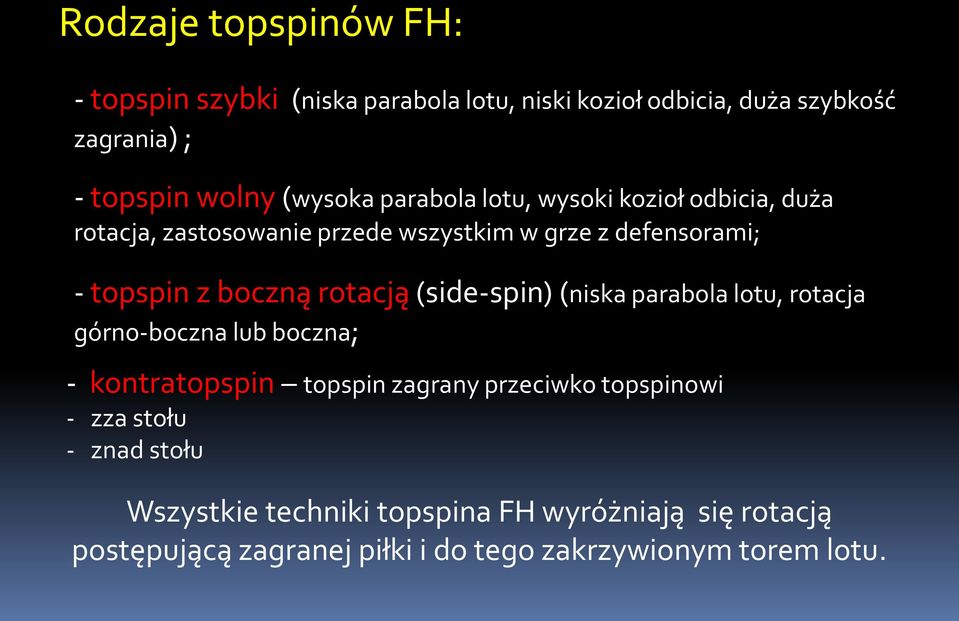 Rodzaje topspinów FH:

- topspin szybki (niska parabola lotu, niski kozioł odbicia, duża szybkość zagrania) ;

- topspin wolny (wysoka parabola lotu, wysoki kozioł odbicia, duża rotacja, zastosowanie przede wszystkim w grze z defensorami;

- topspin z boczną rotacją (side-spin) (niska parabola lotu, rotacja górno-boczna lub boczna;

- kontratopspin – topspin zagrany przeciwko topspinowi
- zza stołu
- znad stołu

Wszystkie techniki topspina FH wyróżniają się rotacją postępującą zagranej piłki i do tego zakrzywionym torem lotu.